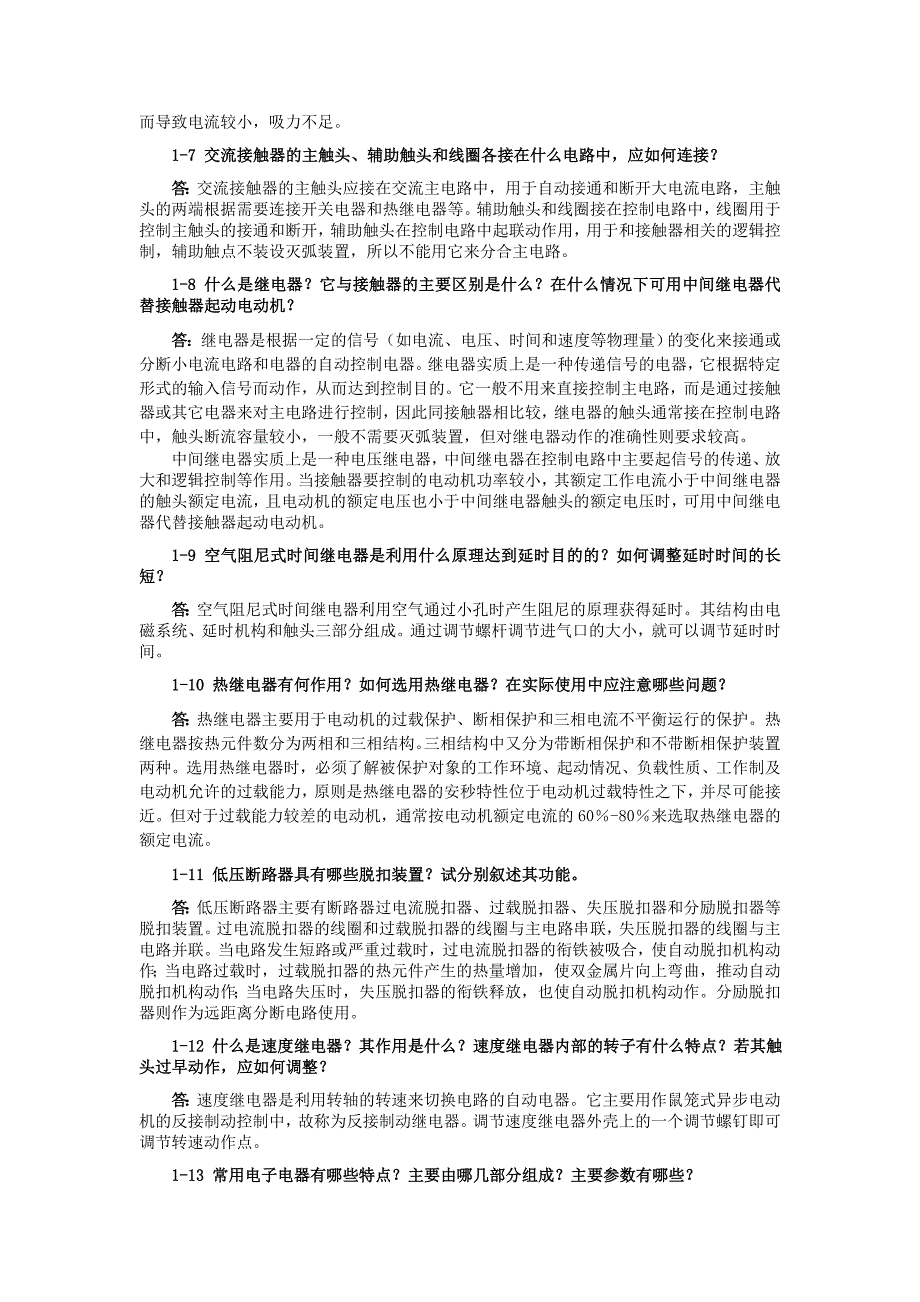 而导致电流较小，吸力不足。

1-7 交流接触器的主触头、辅助触头和线圈各接在什么电路中，应如何连接？

答：交流接触器的主触头应接在交流主电路中，用于自动接通和断开大电流电路，主触头的两端根据需要连接开关电器和热继电器等。辅助触头和线圈接在控制电路中，线圈用于控制主触头的接通和断开，辅助触头在控制电路中起联动作用，用于和接触器相关的逻辑控制，辅助触点不装设灭弧装置，所以不能用它来分合主电路。

1-8 什么是继电器？它与接触器的主要区别是什么？在什么情况下可用中间继电器代替接触器起动电动机？

答：继电器是根据一定的信号（如电流、电压、时间和速度等物理量）的变化来接通或分断小电流电路和电器的自动控制电器。继电器实质上是一种传递信号的电器，它根据特定形式的输入信号而动作，从而达到控制目的。它一般不用来直接控制主电路，而是通过接触器或其它电器来对主电路进行控制，因此同接触器相比较，继电器的触头通常接在控制电路中，触头断流容量较小，一般不需要灭弧装置，但对继电器动作的准确性则要求较高。

中间继电器实质上是一种电压继电器，中间继电器在控制电路中主要起信号的传递、放大和逻辑控制等作用。当接触器要控制的电动机功率较小，其额定工作电流小于中间继电器的触头额定电流，且电动机的额定电压也小于中间继电器触头的额定电压时，可用中间继电器代替接触器起动电动机。

1-9 空气阻尼式时间继电器是利用什么原理达到延时目的的？如何调整延时时间的长短？

答：空气阻尼式时间继电器利用空气通过小孔时产生阻尼的原理获得延时。其结构由电磁系统、延时机构和触头三部分组成。通过调节螺杆调节进气口的大小，就可以调节延时时间。

1-10 热继电器有何作用？如何选用热继电器？在实际使用中应注意哪些问题？

答：热继电器主要用于电动机的过载保护、断相保护和三相电流不平衡运行的保护。热继电器按热元件数分为两相和三相结构。三相结构中又分为带断相保护和不带断相保护装置两种。选用热继电器时，必须了解被保护对象的工作环境、起动情况、负载性质、工作制及电动机允许的过载能力，原则是热继电器的安秒特性位于电动机过载特性之下，并尽可能接近。但对于过载能力较差的电动机，通常按电动机额定电流的 60%-80%来选取热继电器的额定电流。

1-11 低压断路器具有哪些脱扣装置？试分别叙述其功能。

答：低压断路器主要有断路器过电流脱扣器、过载脱扣器、失压脱扣器和分励脱扣器等脱扣装置。过电流脱扣器的线圈和过载脱扣器的线圈与主电路串联，失压脱扣器的线圈与主电路并联。当电路发生短路或严重过载时，过电流脱扣器的衔铁被吸合，使自动脱扣机构动作；当电路过载时，过载脱扣器的热元件产生的热量增加，使双金属片向上弯曲，推动自动脱扣机构动作；当电路失压时，失压脱扣器的衔铁释放，也使自动脱扣机构动作。分励脱扣器则作为远距离分断电路使用。

1-12 什么是速度继电器？其作用是什么？速度继电器内部的转子有什么特点？若其触头过早动作，应如何调整？

答：速度继电器是利用转轴的转速来切换电路的自动电器。它主要用作鼠笼式异步电动机的反接制动控制中，故称为反接制动继电器。调节速度继电器外壳上的一个调节螺钉即可调节转速动作点。

1-13 常用电子电器有哪些特点？主要由哪几部分组成？主要参数有哪些？